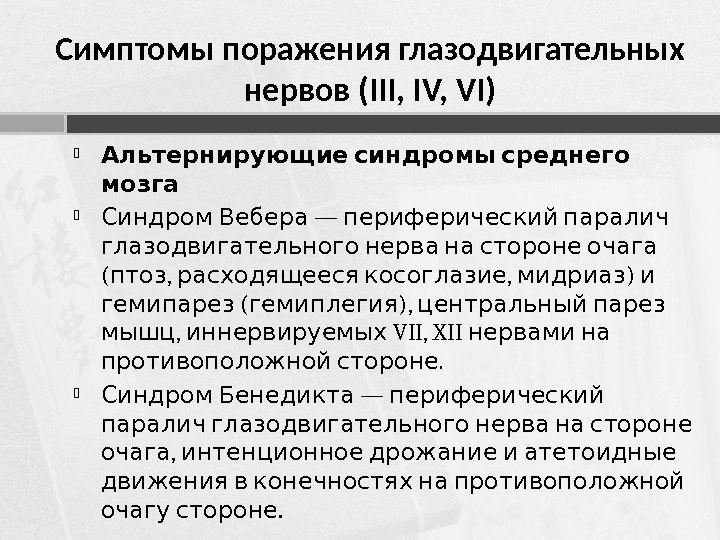 Симптомы поражения глазодвигательных нервов (III, IV, VI)

Альтернирующие синдромы среднего мозга

Синдром Вебера — периферический паралич глазодвигательного нерва на стороне очага (птоз, расходящееся косоглазие, мидриаз) и гемипарез (гемиплегия), центральный парез мышц, иннервируемых VII, XII нервами на противоположной стороне.

Синдром Бенедикта — периферический паралич глазодвигательного нерва на стороне очага, интенционное дрожание и атетоидные движения в конечностях на противоположной очагу стороне.